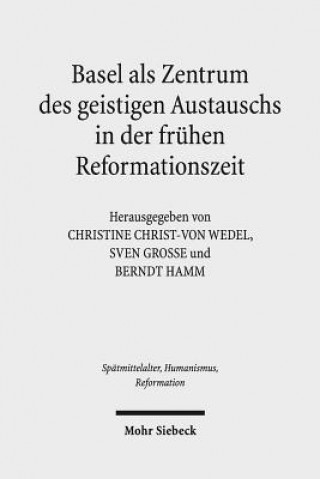 Basel als Zentrum des geistigen Austauschs in der frühen Reformationszeit

Herausgegeben von
CHRISTINE CHRIST-VON WEDEL,
SVEN GROSSE und
BERNDT HAMM

Spätmittelalter, Humanismus, Reformation

Mohr Siebeck